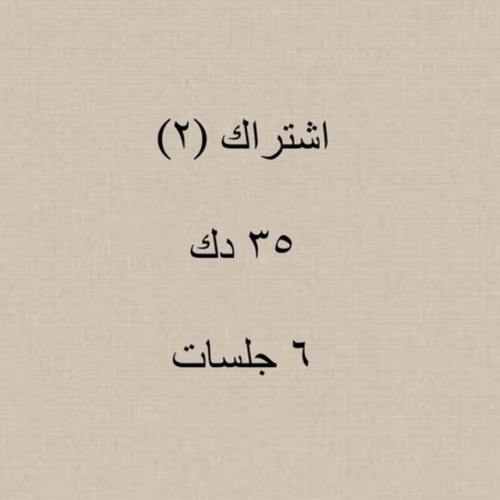 اشتراك (٢)

٣٥ دك

٦ جلسات